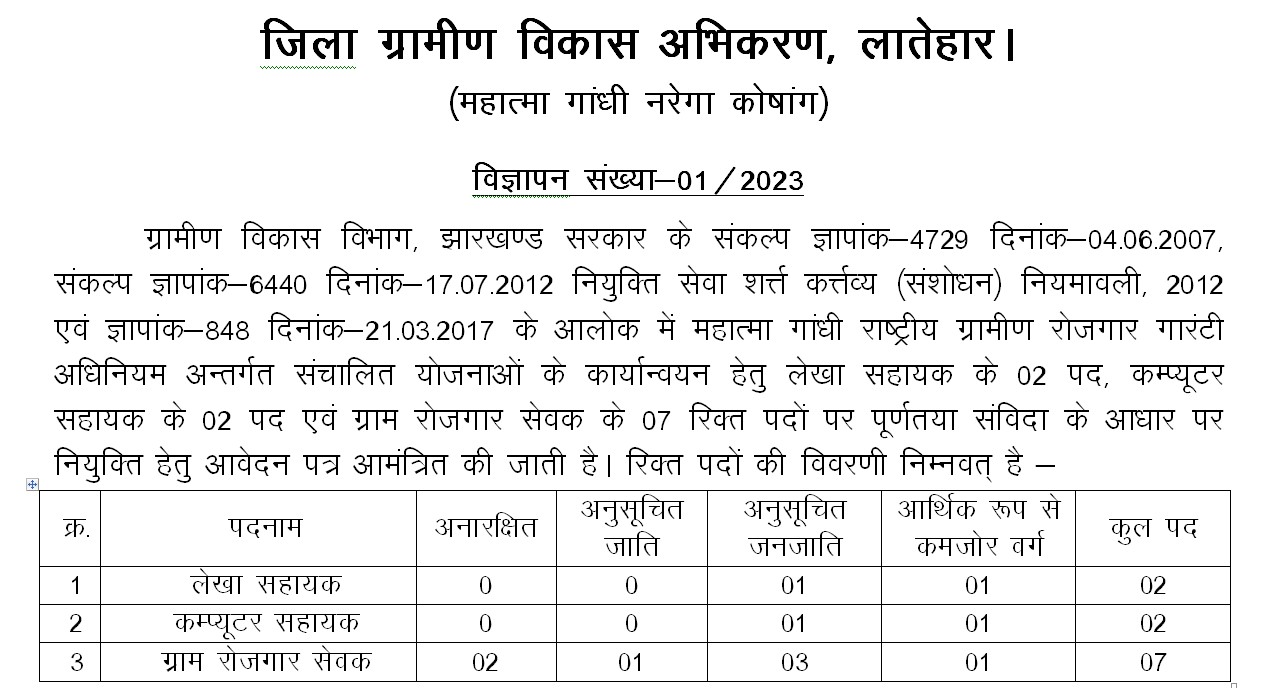 जिला ग्रामीण विकास अभिकरण, लातेहार।
(महात्मा गांधी नरेगा कोषांग)

विज्ञापन संख्या–01/2023

ग्रामीण विकास विभाग, झारखण्ड सरकार के संकल्प ज्ञापांक–4729 दिनांक–04.06.2007, संकल्प ज्ञापांक–6440 दिनांक–17.07.2012 नियुक्ति सेवा शर्त्त कर्त्तव्य (संशोधन) नियमावली, 2012 एवं ज्ञापांक–848 दिनांक–21.03.2017 के आलोक में महात्मा गांधी राष्ट्रीय ग्रामीण रोजगार गारंटी अधिनियम अन्तर्गत संचालित योजनाओं के कार्यान्वयन हेतु लेखा सहायक के 02 पद, कम्प्यूटर सहायक के 02 पद एवं ग्राम रोजगार सेवक के 07 रिक्त पदों पर पूर्णतया संविदा के आधार पर नियुक्ति हेतु आवेदन पत्र आमंत्रित की जाती है। रिक्त पदों की विवरणी निम्नवत् है –

| क्र. | पदनाम | अनारक्षित | अनुसूचित जाति | अनुसूचित जनजाति | आर्थिक रूप से कमजोर वर्ग | कुल पद |
|---|---|---|---|---|---|---|
| 1 | लेखा सहायक | 0 | 0 | 01 | 01 | 02 |
| 2 | कम्प्यूटर सहायक | 0 | 0 | 01 | 01 | 02 |
| 3 | ग्राम रोजगार सेवक | 02 | 01 | 03 | 01 | 07 |